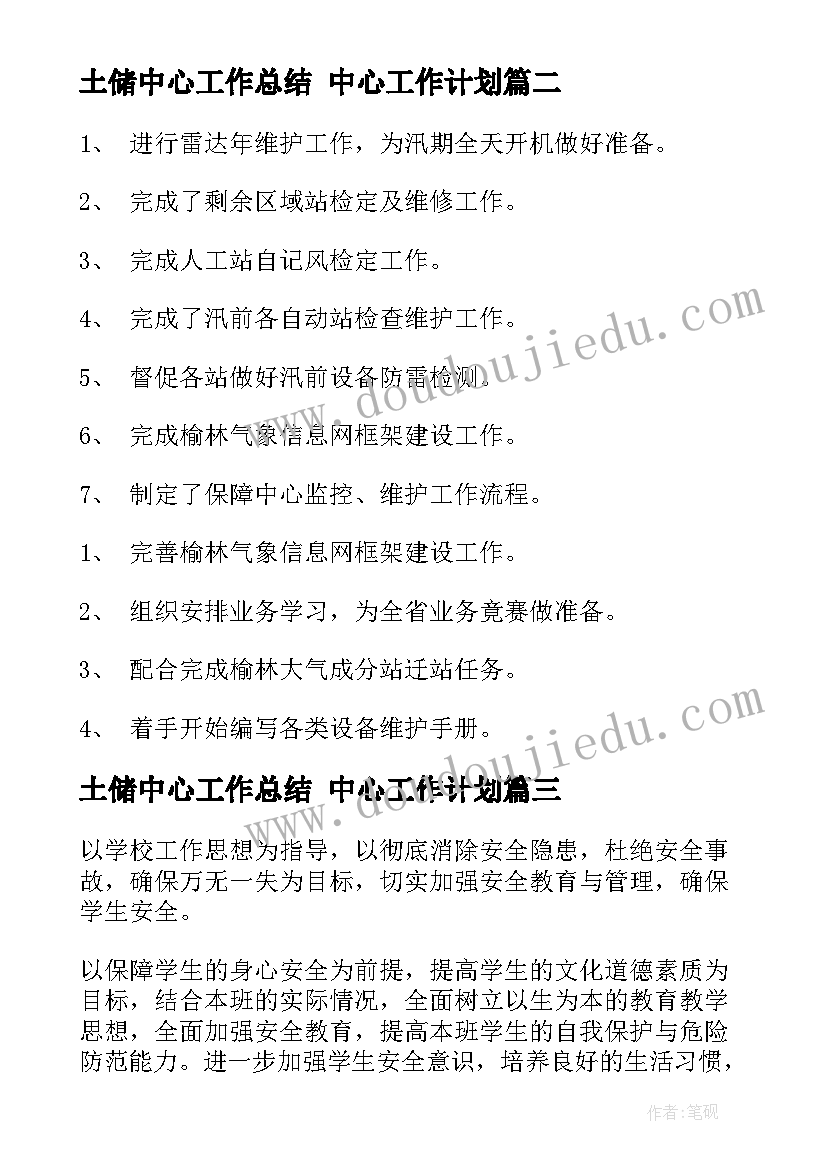 土储中心工作总结 中心工作计划篇二

1、 进行雷达年维护工作，为汛期全天开机做好准备。

2、 完成了剩余区域站检定及维修工作。

3、 完成人工站自记风检定工作。

4、 完成了汛前各自动站检查维护工作。

5、 督促各站做好汛前设备防雷检测。

6、 完成榆林气象信息网框架建设工作。

7、 制定了保障中心监控、维护工作流程。

1、 完善榆林气象信息网框架建设工作。

2、 组织安排业务学习，为全省业务竞赛做准备。

3、 配合完成榆林大气成分站迁站任务。

4、 着手开始编写各类设备维护手册。

土储中心工作总结 中心工作计划篇三

以学校工作思想为指导，以彻底消除安全隐患，杜绝安全事故，确保万无一失为目标，切实加强安全教育与管理，确保学生安全。

以保障学生的身心安全为前提，提高学生的文化道德素质为目标，结合本班的实际情况，全面树立以生为本的教育教学思想，全面加强安全教育，提高本班学生的自我保护与危险防范能力。进一步加强学生安全意识，培养良好的生活习惯，

www.doudoujiedu.com

www.doudoujiedu.com

作者:笔砚